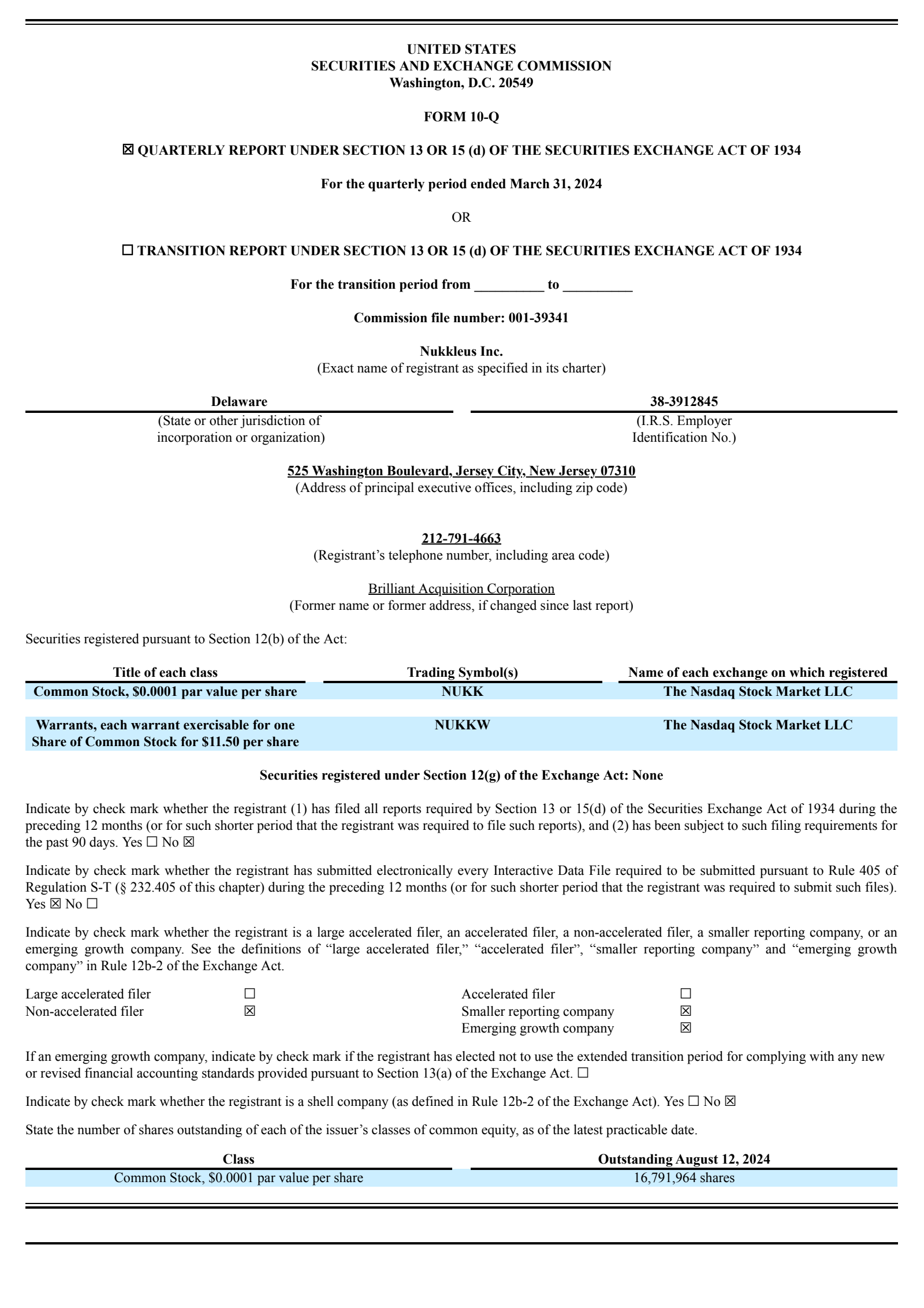 UNITED STATES
SECURITIES AND EXCHANGE COMMISSION
Washington, D.C. 20549

FORM 10-Q

☒ QUARTERLY REPORT UNDER SECTION 13 OR 15 (d) OF THE SECURITIES EXCHANGE ACT OF 1934

For the quarterly period ended March 31, 2024

OR

☐ TRANSITION REPORT UNDER SECTION 13 OR 15 (d) OF THE SECURITIES EXCHANGE ACT OF 1934

For the transition period from __________ to __________

Commission file number: 001-39341

Nukkleus Inc.
(Exact name of registrant as specified in its charter)

| Delaware | 38-3912845 |
|---|---|
| (State or other jurisdiction of incorporation or organization) | (I.R.S. Employer Identification No.) |

525 Washington Boulevard, Jersey City, New Jersey 07310
(Address of principal executive offices, including zip code)

212-791-4663
(Registrant's telephone number, including area code)

Brilliant Acquisition Corporation
(Former name or former address, if changed since last report)

Securities registered pursuant to Section 12(b) of the Act:

| Title of each class | Trading Symbol(s) | Name of each exchange on which registered |
|---|---|---|
| Common Stock, $0.0001 par value per share | NUKK | The Nasdaq Stock Market LLC |
| Warrants, each warrant exercisable for one Share of Common Stock for $11.50 per share | NUKKW | The Nasdaq Stock Market LLC |

Securities registered under Section 12(g) of the Exchange Act: None

Indicate by check mark whether the registrant (1) has filed all reports required by Section 13 or 15(d) of the Securities Exchange Act of 1934 during the preceding 12 months (or for such shorter period that the registrant was required to file such reports), and (2) has been subject to such filing requirements for the past 90 days. Yes ☐ No ☒

Indicate by check mark whether the registrant has submitted electronically every Interactive Data File required to be submitted pursuant to Rule 405 of Regulation S-T (§ 232.405 of this chapter) during the preceding 12 months (or for such shorter period that the registrant was required to submit such files). Yes ☒ No ☐

Indicate by check mark whether the registrant is a large accelerated filer, an accelerated filer, a non-accelerated filer, a smaller reporting company, or an emerging growth company. See the definitions of "large accelerated filer," "accelerated filer", "smaller reporting company" and "emerging growth company" in Rule 12b-2 of the Exchange Act.

| Large accelerated filer | ☐ | Accelerated filer | ☐ |
|---|---|---|---|
| Non-accelerated filer | ☒ | Smaller reporting company | ☒ |
| | | Emerging growth company | ☒ |

If an emerging growth company, indicate by check mark if the registrant has elected not to use the extended transition period for complying with any new or revised financial accounting standards provided pursuant to Section 13(a) of the Exchange Act. ☐

Indicate by check mark whether the registrant is a shell company (as defined in Rule 12b-2 of the Exchange Act). Yes ☐ No ☒

State the number of shares outstanding of each of the issuer's classes of common equity, as of the latest practicable date.

| Class | Outstanding August 12, 2024 |
|---|---|
| Common Stock, $0.0001 par value per share | 16,791,964 shares |